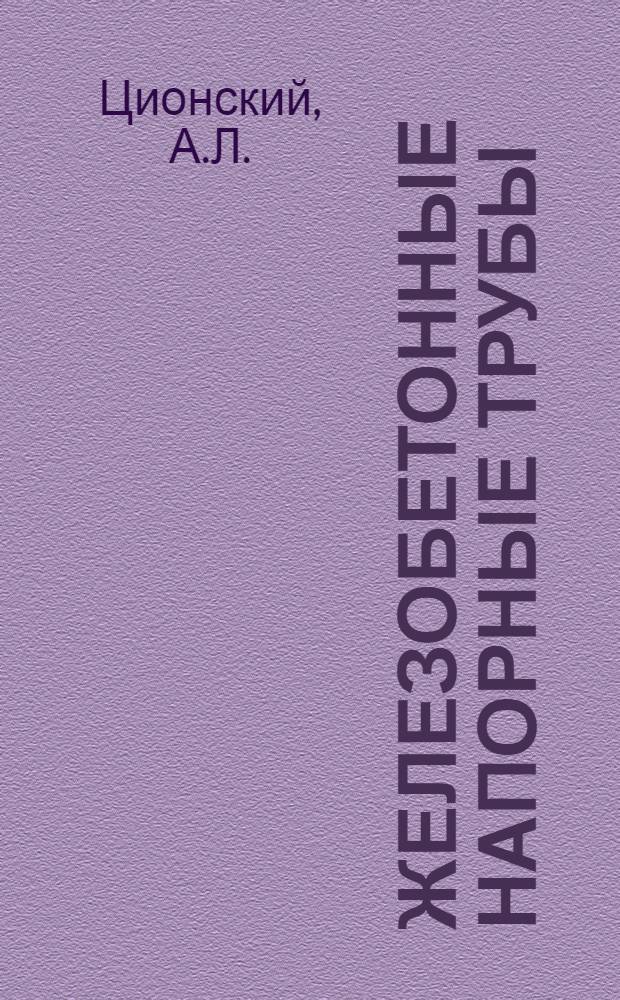 Ционский, А.Л.

ЖЕЛЕЗОБЕТОННЫЕ НАПОРНЫЕ ТРУБЫ